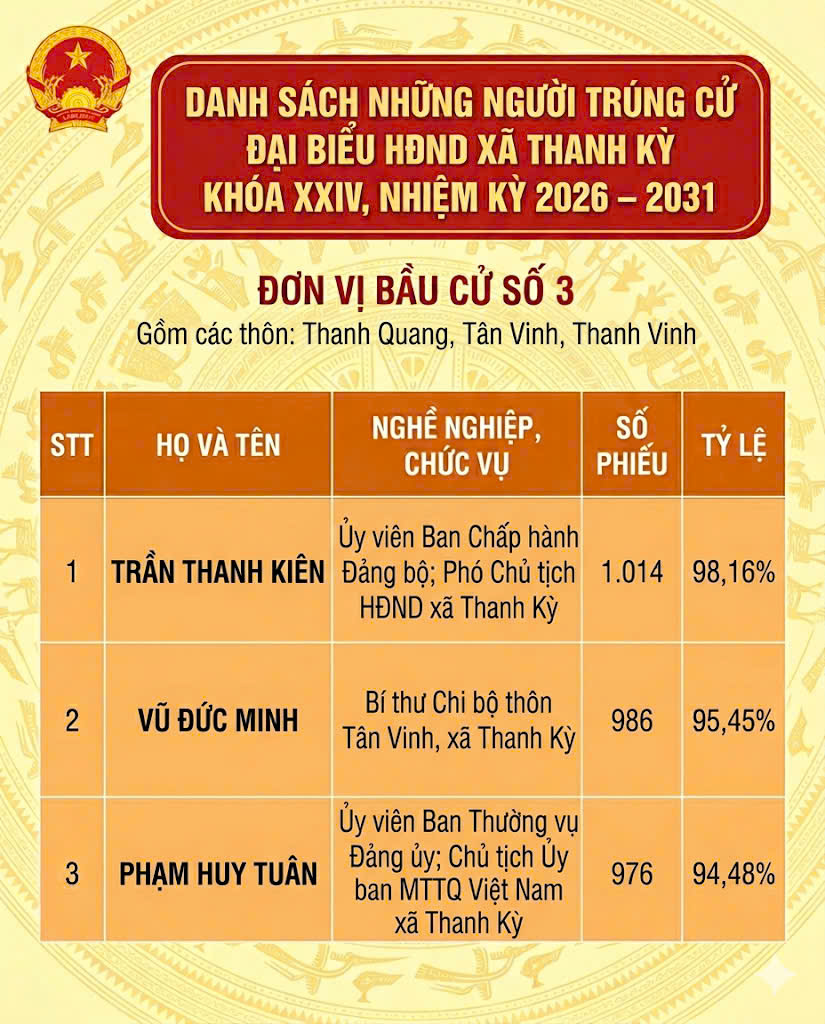 DANH SÁCH NHỮNG NGƯỜI TRÚNG CỬ ĐẠI BIỂU HĐND XÃ THANH KỲ KHÓA XXIV, NHIỆM KỲ 2026 – 2031

ĐƠN VỊ BẦU CỬ SỐ 3
Gồm các thôn: Thanh Quang, Tân Vinh, Thanh Vinh

| STT | HỌ VÀ TÊN | NGHỀ NGHIỆP, CHỨC VỤ | SỐ PHIẾU | TỶ LỆ |
|---|---|---|---|---|
| 1 | TRẦN THANH KIÊN | Ủy viên Ban Chấp hành Đảng bộ; Phó Chủ tịch HĐND xã Thanh Kỳ | 1.014 | 98,16% |
| 2 | VŨ ĐỨC MINH | Bí thư Chi bộ thôn Tân Vinh, xã Thanh Kỳ | 986 | 95,45% |
| 3 | PHẠM HUY TUÂN | Ủy viên Ban Thường vụ Đảng ủy; Chủ tịch Ủy ban MTTQ Việt Nam xã Thanh Kỳ | 976 | 94,48% |